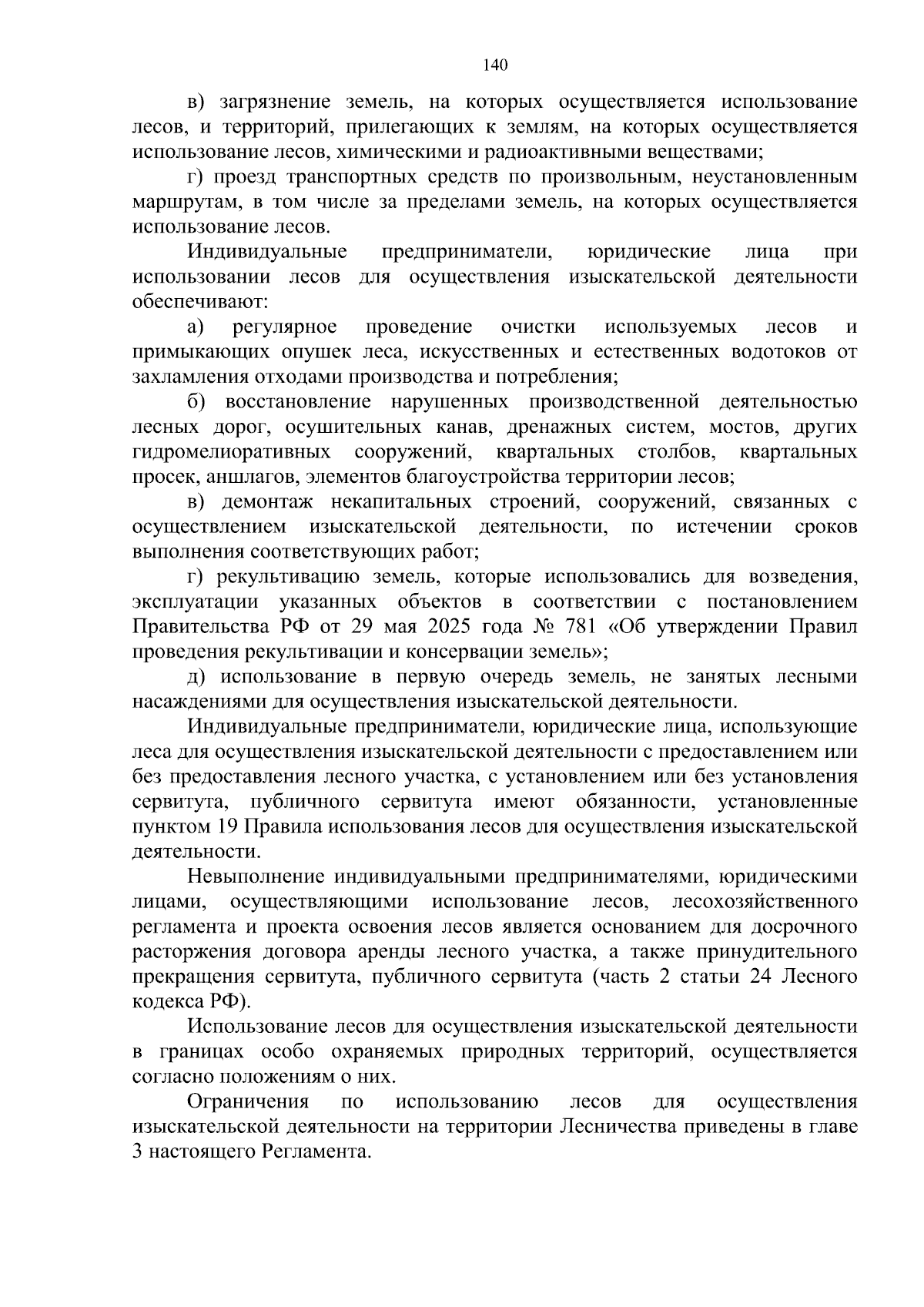 140

в) загрязнение земель, на которых осуществляется использование лесов, и территорий, прилегающих к землям, на которых осуществляется использование лесов, химическими и радиоактивными веществами;

г) проезд транспортных средств по произвольным, неустановленным маршрутам, в том числе за пределами земель, на которых осуществляется использование лесов.

Индивидуальные предприниматели, юридические лица при использовании лесов для осуществления изыскательской деятельности обеспечивают:

а) регулярное проведение очистки используемых лесов и примыкающих опушек леса, искусственных и естественных водотоков от захламления отходами производства и потребления;

б) восстановление нарушенных производственной деятельностью лесных дорог, осушительных канав, дренажных систем, мостов, других гидромелиоративных сооружений, квартальных столбов, квартальных просек, аншлагов, элементов благоустройства территории лесов;

в) демонтаж некапитальных строений, сооружений, связанных с осуществлением изыскательской деятельности, по истечении сроков выполнения соответствующих работ;

г) рекультивацию земель, которые использовались для возведения, эксплуатации указанных объектов в соответствии с постановлением Правительства РФ от 29 мая 2025 года № 781 «Об утверждении Правил проведения рекультивации и консервации земель»;

д) использование в первую очередь земель, не занятых лесными насаждениями для осуществления изыскательской деятельности.

Индивидуальные предприниматели, юридические лица, использующие леса для осуществления изыскательской деятельности с предоставлением или без предоставления лесного участка, с установлением или без установления сервитута, публичного сервитута имеют обязанности, установленные пунктом 19 Правила использования лесов для осуществления изыскательской деятельности.

Невыполнение индивидуальными предпринимателями, юридическими лицами, осуществляющими использование лесов, лесохозяйственного регламента и проекта освоения лесов является основанием для досрочного расторжения договора аренды лесного участка, а также принудительного прекращения сервитута, публичного сервитута (часть 2 статьи 24 Лесного кодекса РФ).

Использование лесов для осуществления изыскательской деятельности в границах особо охраняемых природных территорий, осуществляется согласно положениям о них.

Ограничения по использованию лесов для осуществления изыскательской деятельности на территории Лесничества приведены в главе 3 настоящего Регламента.